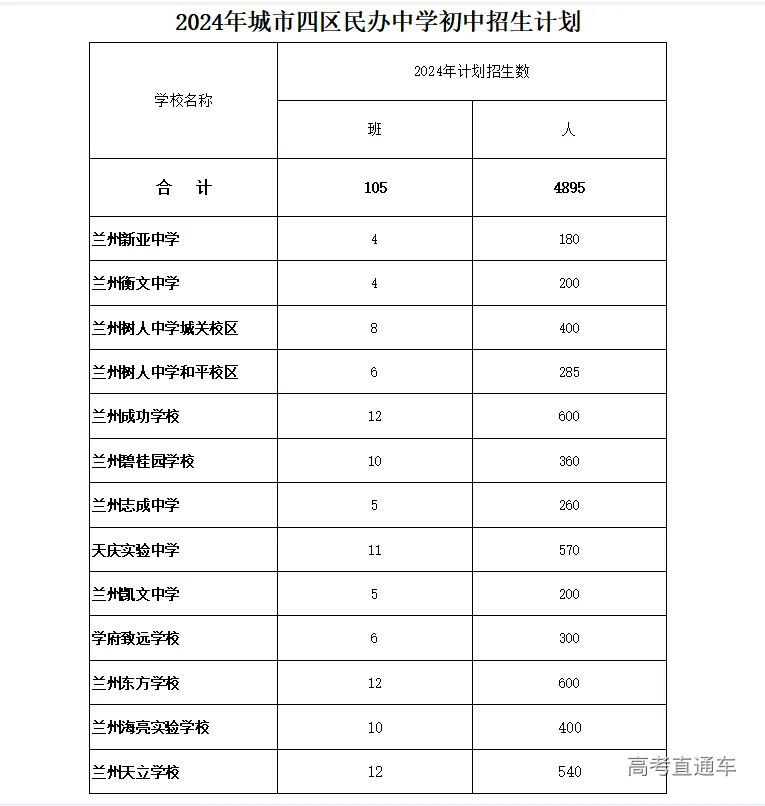 2024年城市四区民办中学初中招生计划

| 学校名称 | 2024年计划招生数 | |
|---|---|---|
| | 班 | 人 |
| 合　计 | 105 | 4895 |
| 兰州新亚中学 | 4 | 180 |
| 兰州衡文中学 | 4 | 200 |
| 兰州树人中学城关校区 | 8 | 400 |
| 兰州树人中学和平校区 | 6 | 285 |
| 兰州成功学校 | 12 | 600 |
| 兰州碧桂园学校 | 10 | 360 |
| 兰州志成中学 | 5 | 260 |
| 天庆实验中学 | 11 | 570 |
| 兰州凯文中学 | 5 | 200 |
| 学府致远学校 | 6 | 300 |
| 兰州东方学校 | 12 | 600 |
| 兰州海亮实验学校 | 10 | 400 |
| 兰州天立学校 | 12 | 540 |

高考直通车